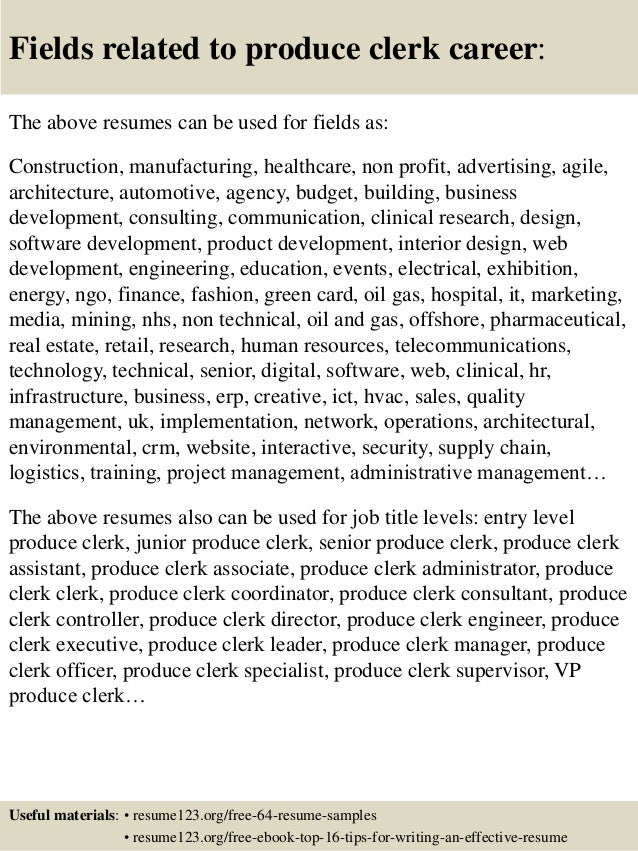 Fields related to produce clerk career:

The above resumes can be used for fields as:

Construction, manufacturing, healthcare, non profit, advertising, agile, architecture, automotive, agency, budget, building, business development, consulting, communication, clinical research, design, software development, product development, interior design, web development, engineering, education, events, electrical, exhibition, energy, ngo, finance, fashion, green card, oil gas, hospital, it, marketing, media, mining, nhs, non technical, oil and gas, offshore, pharmaceutical, real estate, retail, research, human resources, telecommunications, technology, technical, senior, digital, software, web, clinical, hr, infrastructure, business, erp, creative, ict, hvac, sales, quality management, uk, implementation, network, operations, architectural, environmental, crm, website, interactive, security, supply chain, logistics, training, project management, administrative management…

The above resumes also can be used for job title levels: entry level produce clerk, junior produce clerk, senior produce clerk, produce clerk assistant, produce clerk associate, produce clerk administrator, produce clerk clerk, produce clerk coordinator, produce clerk consultant, produce clerk controller, produce clerk director, produce clerk engineer, produce clerk executive, produce clerk leader, produce clerk manager, produce clerk officer, produce clerk specialist, produce clerk supervisor, VP produce clerk…

Useful materials: • resume123.org/free-64-resume-samples
• resume123.org/free-ebook-top-16-tips-for-writing-an-effective-resume